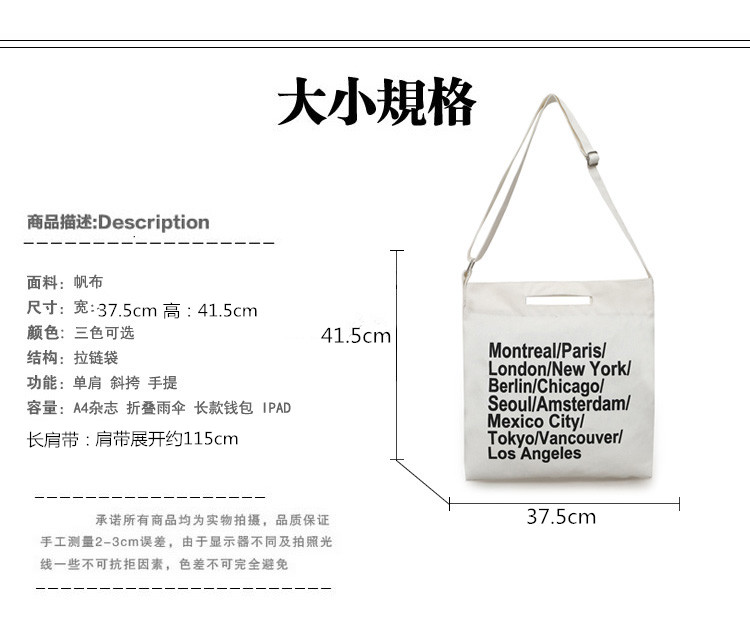 大小規格

商品描述:Description

面料：帆布
尺寸：宽:37.5cm 高：41.5cm
颜色：三色可选
结构：拉链袋
功能：单肩 斜挎 手提
容量：A4杂志 折叠雨伞 长款钱包 IPAD
长肩带：肩带展开约115cm

承诺所有商品均为实物拍摄，品质保证手工测量2-3cm误差，由于显示器不同及拍照光线一些不可抗拒因素，色差不可完全避免

41.5cm

Montreal/Paris/
London/New York/
Berlin/Chicago/
Seoul/Amsterdam/
Mexico City/
Tokyo/Vancouver/
Los Angeles

37.5cm